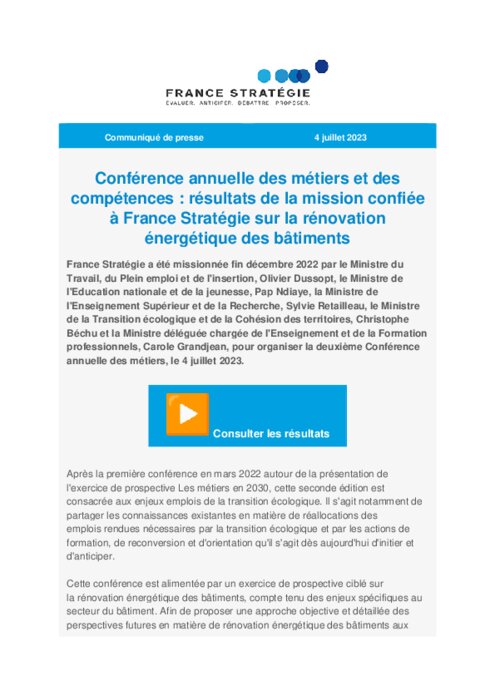 FRANCE STRATÉGIE
ÉVALUER. ANTICIPER. DÉBATTRE. PROPOSER.

Communiqué de presse 4 juillet 2023

Conférence annuelle des métiers et des compétences : résultats de la mission confiée à France Stratégie sur la rénovation énergétique des bâtiments

France Stratégie a été missionnée fin décembre 2022 par le Ministre du Travail, du Plein emploi et de l'insertion, Olivier Dussopt, le Ministre de l'Education nationale et de la jeunesse, Pap Ndiaye, la Ministre de l'Enseignement Supérieur et de la Recherche, Sylvie Retailleau, le Ministre de la Transition écologique et de la Cohésion des territoires, Christophe Béchu et la Ministre déléguée chargée de l'Enseignement et de la Formation professionnels, Carole Grandjean, pour organiser la deuxième Conférence annuelle des métiers, le 4 juillet 2023.

Consulter les résultats

Après la première conférence en mars 2022 autour de la présentation de l'exercice de prospective Les métiers en 2030, cette seconde édition est consacrée aux enjeux emplois de la transition écologique. Il s'agit notamment de partager les connaissances existantes en matière de réallocations des emplois rendues nécessaires par la transition écologique et par les actions de formation, de reconversion et d'orientation qu'il s'agit dès aujourd'hui d'initier et d'anticiper.

Cette conférence est alimentée par un exercice de prospective ciblé sur la rénovation énergétique des bâtiments, compte tenu des enjeux spécifiques au secteur du bâtiment. Afin de proposer une approche objective et détaillée des perspectives futures en matière de rénovation énergétique des bâtiments aux